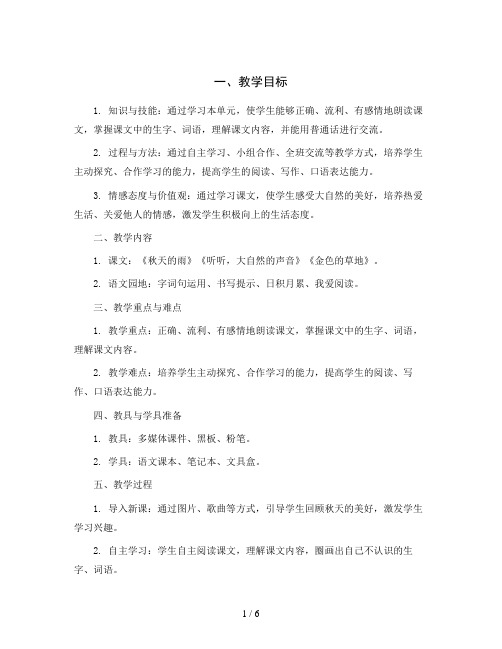 一、教学目标

1. 知识与技能：通过学习本单元，使学生能够正确、流利、有感情地朗读课文，掌握课文中的生字、词语，理解课文内容，并能用普通话进行交流。

2. 过程与方法：通过自主学习、小组合作、全班交流等教学方式，培养学生主动探究、合作学习的能力，提高学生的阅读、写作、口语表达能力。

3. 情感态度与价值观：通过学习课文，使学生感受大自然的美好，培养热爱生活、关爱他人的情感，激发学生积极向上的生活态度。

二、教学内容

1. 课文：《秋天的雨》《听听，大自然的声音》《金色的草地》。

2. 语文园地：字词句运用、书写提示、日积月累、我爱阅读。

三、教学重点与难点

1. 教学重点：正确、流利、有感情地朗读课文，掌握课文中的生字、词语，理解课文内容。

2. 教学难点：培养学生主动探究、合作学习的能力，提高学生的阅读、写作、口语表达能力。

四、教具与学具准备

1. 教具：多媒体课件、黑板、粉笔。

2. 学具：语文课本、笔记本、文具盒。

五、教学过程

1. 导入新课：通过图片、歌曲等方式，引导学生回顾秋天的美好，激发学生学习兴趣。

2. 自主学习：学生自主阅读课文，理解课文内容，圈画出自己不认识的生字、词语。

1 / 6